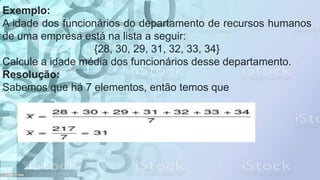 Exemplo:
A idade dos funcionários do departamento de recursos humanos de uma empresa está na lista a seguir:
{28, 30, 29, 31, 32, 33, 34}
Calcule a idade média dos funcionários desse departamento.
Resolução:
Sabemos que há 7 elementos, então temos que

$\bar{x} = \frac{28 + 30 + 29 + 31 + 32 + 33 + 34}{7}$
$\bar{x} = \frac{217}{7} = 31$

iStock
iStock
iStock
iStock
iStock